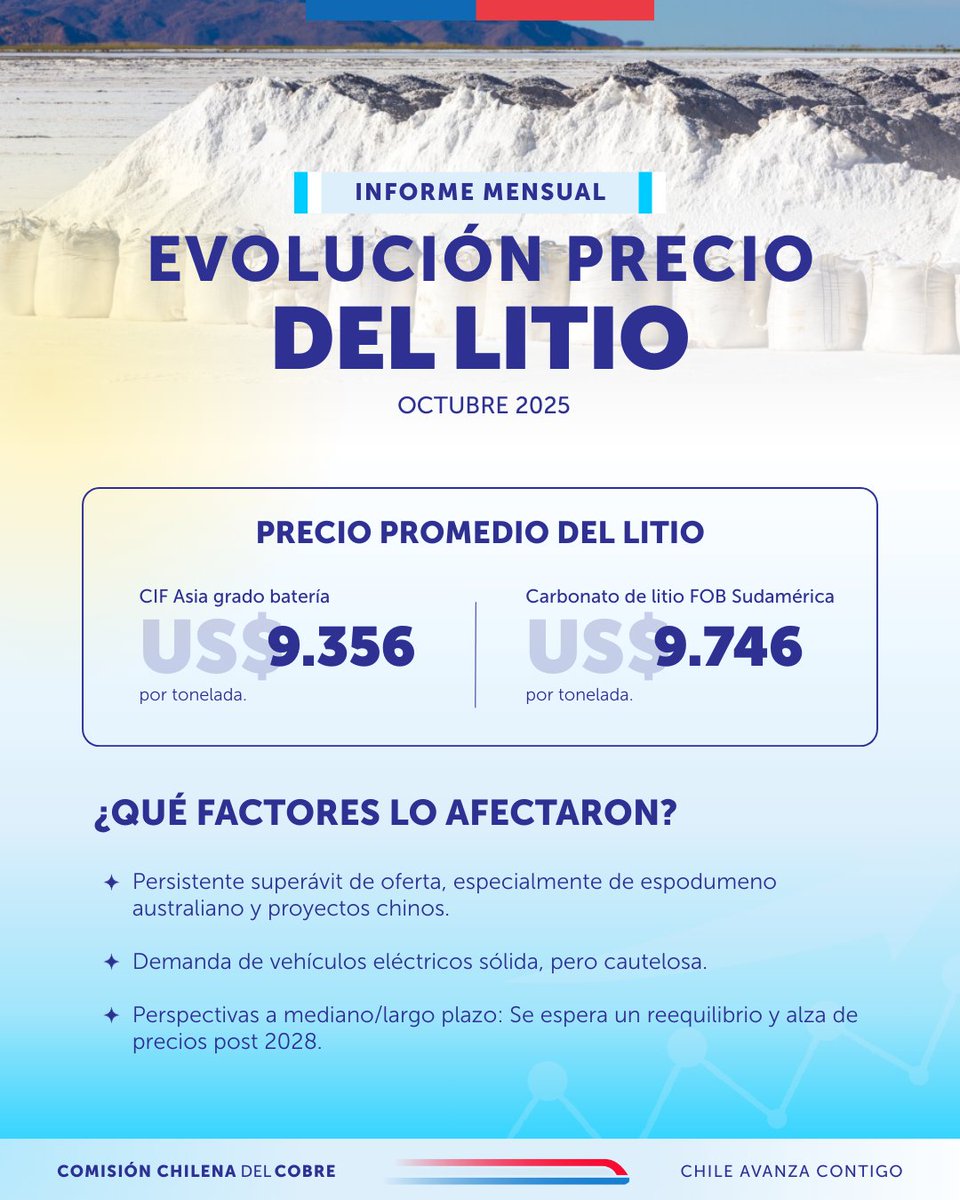 INFORME MENSUAL

EVOLUCIÓN PRECIO DEL LITIO

OCTUBRE 2025

PRECIO PROMEDIO DEL LITIO

CIF Asia grado batería
US$ 9.356
por tonelada.

Carbonato de litio FOB Sudamérica
US$ 9.746
por tonelada.

¿QUÉ FACTORES LO AFECTARON?

✦ Persistente superávit de oferta, especialmente de espodumeno australiano y proyectos chinos.

✦ Demanda de vehículos eléctricos sólida, pero cautelosa.

✦ Perspectivas a mediano/largo plazo: Se espera un reequilibrio y alza de precios post 2028.

COMISIÓN CHILENA DEL COBRE

CHILE AVANZA CONTIGO